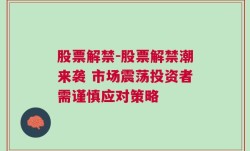 股票解禁-股票解禁潮来袭 市场震荡投资者需谨慎应对策略